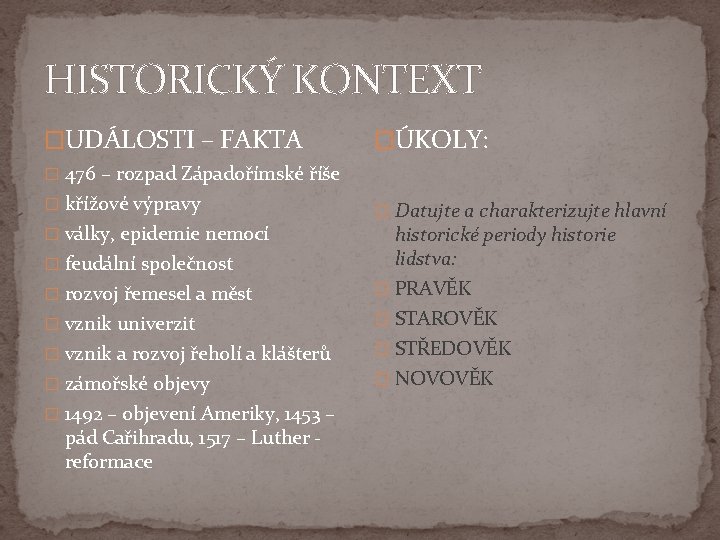 HISTORICKÝ KONTEXT

UDÁLOSTI – FAKTA

476 – rozpad Západořímské říše

křížové výpravy

války, epidemie nemocí

feudální společnost

rozvoj řemesel a měst

vznik univerzit

vznik a rozvoj řeholí a klášterů

zámořské objevy

1492 – objevení Ameriky, 1453 – pád Cařihradu, 1517 – Luther - reformace

ÚKOLY:

Datujte a charakterizujte hlavní historické periody historie lidstva:

PRAVĚK

STAROVĚK

STŘEDOVĚK

NOVOVĚK